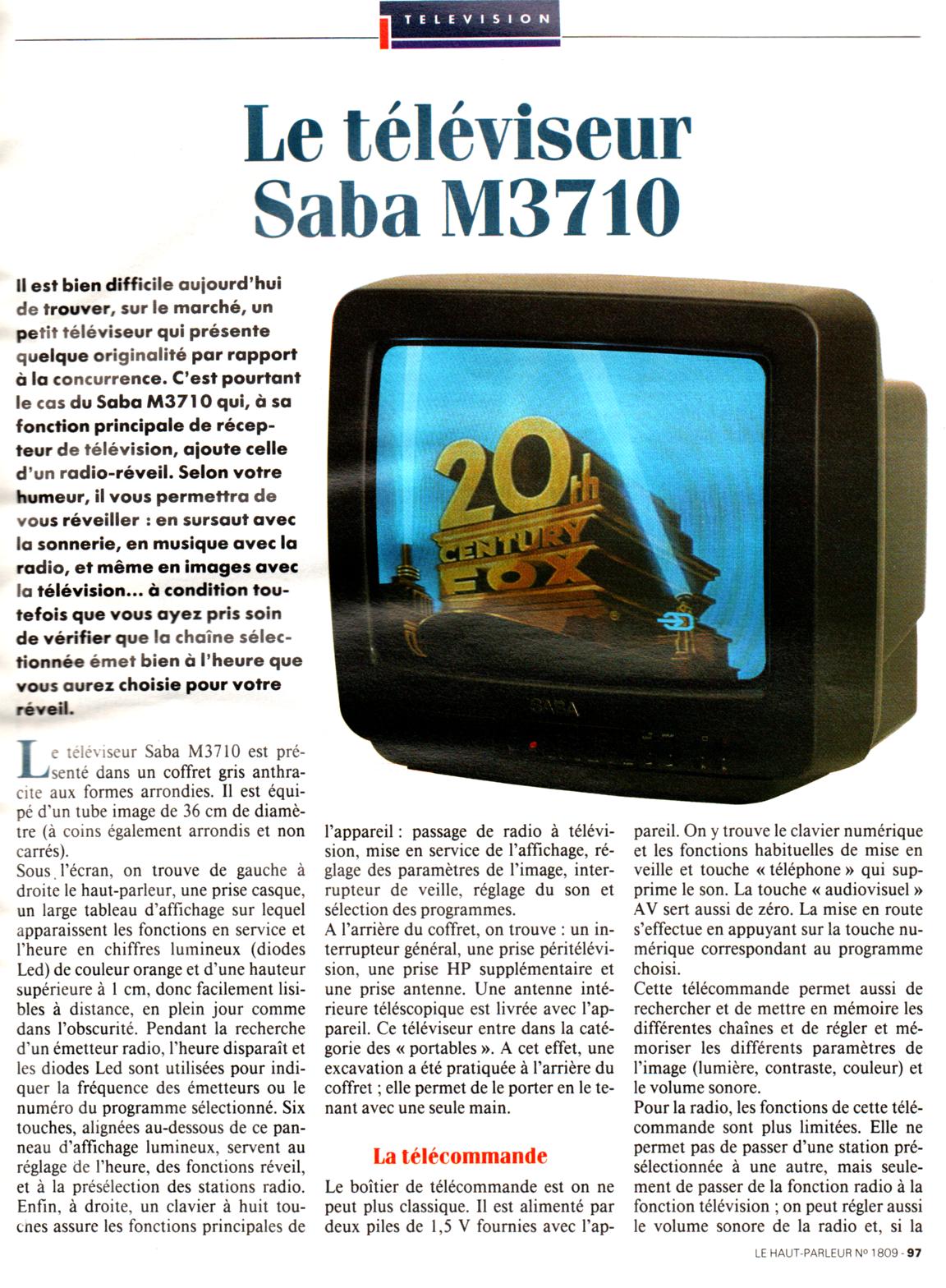 TELEVISION

Le téléviseur Saba M3710

Il est bien difficile aujourd'hui de trouver, sur le marché, un petit téléviseur qui présente quelque originalité par rapport à la concurrence. C'est pourtant le cas du Saba M3710 qui, à sa fonction principale de récepteur de télévision, ajoute celle d'un radio-réveil. Selon votre humeur, il vous permettra de vous réveiller : en sursaut avec la sonnerie, en musique avec la radio, et même en images avec la télévision... à condition toutefois que vous ayez pris soin de vérifier que la chaîne sélectionnée émet bien à l'heure que vous aurez choisie pour votre réveil.

20th CENTURY FOX

SABA

Le téléviseur Saba M3710 est présenté dans un coffret gris anthracite aux formes arrondies. Il est équipé d'un tube image de 36 cm de diamètre (à coins également arrondis et non carrés).
Sous l'écran, on trouve de gauche à droite le haut-parleur, une prise casque, un large tableau d'affichage sur lequel apparaissent les fonctions en service et l'heure en chiffres lumineux (diodes Led) de couleur orange et d'une hauteur supérieure à 1 cm, donc facilement lisibles à distance, en plein jour comme dans l'obscurité. Pendant la recherche d'un émetteur radio, l'heure disparaît et les diodes Led sont utilisées pour indiquer la fréquence des émetteurs ou le numéro du programme sélectionné. Six touches, alignées au-dessous de ce panneau d'affichage lumineux, servent au réglage de l'heure, des fonctions réveil, et à la présélection des stations radio. Enfin, à droite, un clavier à huit touches assure les fonctions principales de l'appareil : passage de radio à télévision, mise en service de l'affichage, réglage des paramètres de l'image, interrupteur de veille, réglage du son et sélection des programmes.
A l'arrière du coffret, on trouve : un interrupteur général, une prise péritélévision, une prise HP supplémentaire et une prise antenne. Une antenne intérieure téléscopique est livrée avec l'appareil. Ce téléviseur entre dans la catégorie des « portables ». A cet effet, une excavation a été pratiquée à l'arrière du coffret ; elle permet de le porter en le tenant avec une seule main.

La télécommande

Le boîtier de télécommande est on ne peut plus classique. Il est alimenté par deux piles de 1,5 V fournies avec l'appareil. On y trouve le clavier numérique et les fonctions habituelles de mise en veille et touche « téléphone » qui supprime le son. La touche « audiovisuel » AV sert aussi de zéro. La mise en route s'effectue en appuyant sur la touche numérique correspondant au programme choisi.
Cette télécommande permet aussi de rechercher et de mettre en mémoire les différentes chaînes et de régler et mémoriser les différents paramètres de l'image (lumière, contraste, couleur) et le volume sonore.
Pour la radio, les fonctions de cette télécommande sont plus limitées. Elle ne permet pas de passer d'une station présélectionnée à une autre, mais seulement de passer de la fonction radio à la fonction télévision ; on peut régler aussi le volume sonore de la radio et, si la

LE HAUT-PARLEUR Nº 1809 - 97